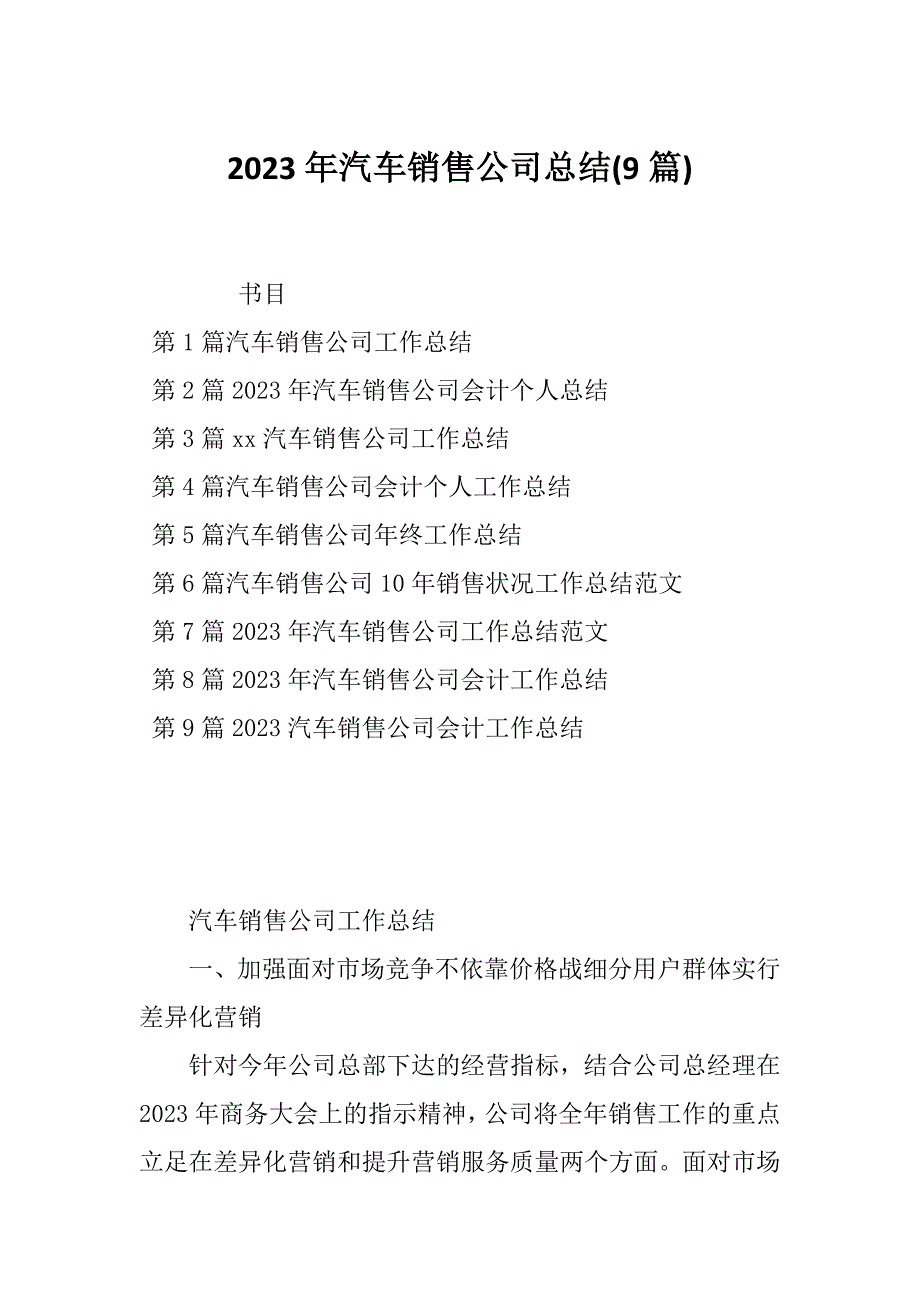 2023 年汽车销售公司总结(9 篇)

书目

第 1 篇汽车销售公司工作总结

第 2 篇 2023 年汽车销售公司会计个人总结

第 3 篇 xx 汽车销售公司工作总结

第 4 篇汽车销售公司会计个人工作总结

第 5 篇汽车销售公司年终工作总结

第 6 篇汽车销售公司 10 年销售状况工作总结范文

第 7 篇 2023 年汽车销售公司工作总结范文

第 8 篇 2023 年汽车销售公司会计工作总结

第 9 篇 2023 汽车销售公司会计工作总结

汽车销售公司工作总结

一、加强面对市场竞争不依靠价格战细分用户群体实行差异化营销

针对今年公司总部下达的经营指标，结合公司总经理在 2023 年商务大会上的指示精神，公司将全年销售工作的重点立足在差异化营销和提升营销服务质量两个方面。面对市场